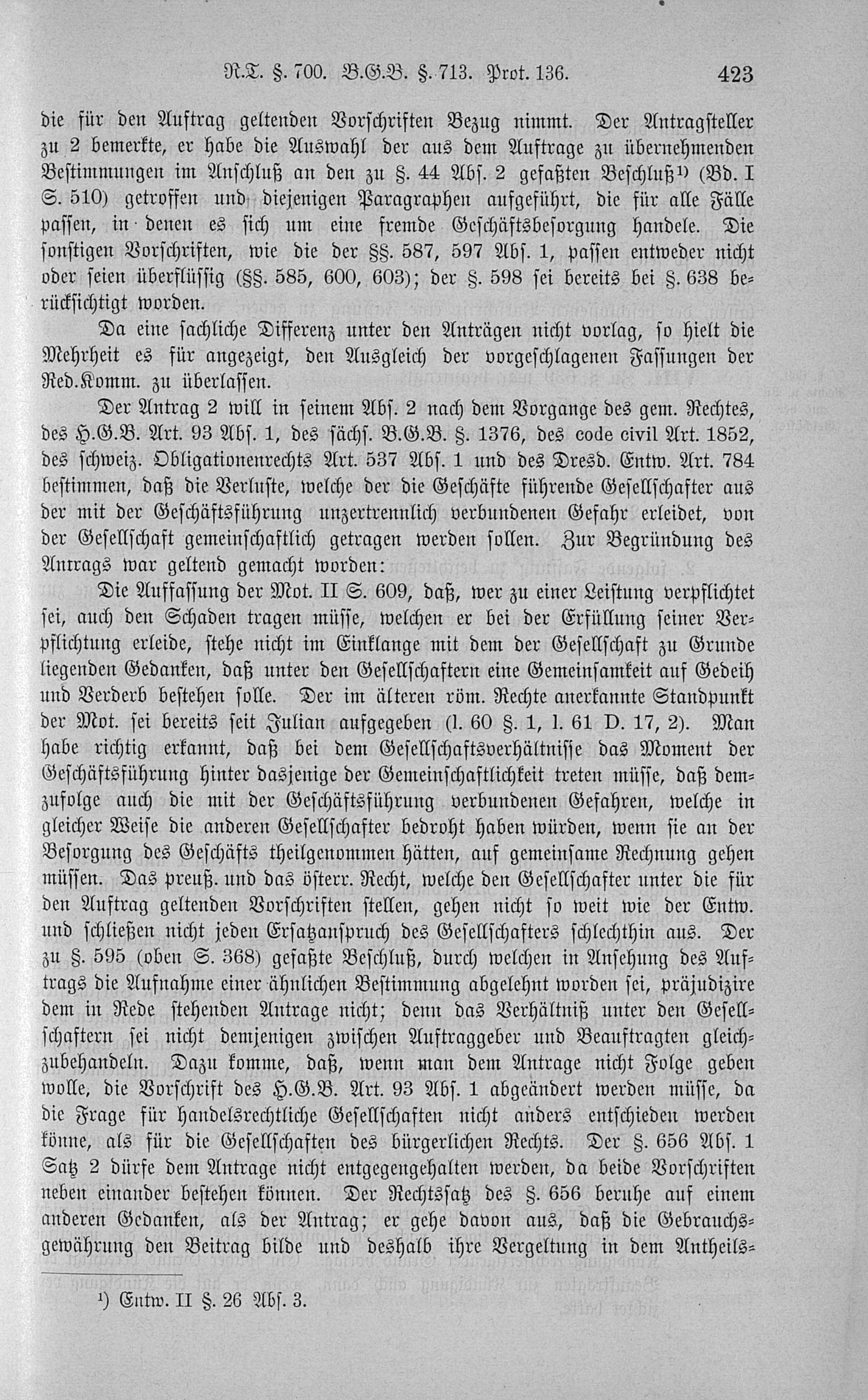 R.T. §. 700. B.G.B. §. 713. Prot. 136. 423

die für den Auftrag geltenden Vorschriften Bezug nimmt. Der Antragsteller zu 2 bemerkte, er habe die Auswahl der aus dem Auftrage zu übernehmenden Bestimmungen im Anschluß an den zu §. 44 Abs. 2 gefaßten Beschluß¹) (Bd. I S. 510) getroffen und diejenigen Paragraphen aufgeführt, die für alle Fälle passen, in denen es sich um eine fremde Geschäftsbesorgung handele. Die sonstigen Vorschriften, wie die der §§. 587, 597 Abs. 1, passen entweder nicht oder seien überflüssig (§§. 585, 600, 603); der §. 598 sei bereits bei §. 638 berücksichtigt worden.

Da eine sachliche Differenz unter den Anträgen nicht vorlag, so hielt die Mehrheit es für angezeigt, den Ausgleich der vorgeschlagenen Fassungen der Red.Komm. zu überlassen.

Der Antrag 2 will in seinem Abs. 2 nach dem Vorgange des gem. Rechtes, des H.G.B. Art. 93 Abs. 1, des sächs. B.G.B. §. 1376, des code civil Art. 1852, des schweiz. Obligationenrechts Art. 537 Abs. 1 und des Dresd. Entw. Art. 784 bestimmen, daß die Verluste, welche der die Geschäfte führende Gesellschafter aus der mit der Geschäftsführung unzertrennlich verbundenen Gefahr erleidet, von der Gesellschaft gemeinschaftlich getragen werden sollen. Zur Begründung des Antrags war geltend gemacht worden:

Die Auffassung der Mot. II S. 609, daß, wer zu einer Leistung verpflichtet sei, auch den Schaden tragen müsse, welchen er bei der Erfüllung seiner Verpflichtung erleide, stehe nicht im Einklange mit dem der Gesellschaft zu Grunde liegenden Gedanken, daß unter den Gesellschaftern eine Gemeinsamkeit auf Gedeih und Verderb bestehen solle. Der im älteren röm. Rechte anerkannte Standpunkt der Mot. sei bereits seit Julian aufgegeben (l. 60 §. 1, l. 61 D. 17, 2). Man habe richtig erkannt, daß bei dem Gesellschaftsverhältnisse das Moment der Geschäftsführung hinter dasjenige der Gemeinschaftlichkeit treten müsse, daß demzufolge auch die mit der Geschäftsführung verbundenen Gefahren, welche in gleicher Weise die anderen Gesellschafter bedroht haben würden, wenn sie an der Besorgung des Geschäfts theilgenommen hätten, auf gemeinsame Rechnung gehen müssen. Das preuß. und das österr. Recht, welche den Gesellschafter unter die für den Auftrag geltenden Vorschriften stellen, gehen nicht so weit wie der Entw. und schließen nicht jeden Ersatzanspruch des Gesellschafters schlechthin aus. Der zu §. 595 (oben S. 368) gefaßte Beschluß, durch welchen in Ansehung des Auftrags die Aufnahme einer ähnlichen Bestimmung abgelehnt worden sei, präjudizire dem in Rede stehenden Antrage nicht; denn das Verhältniß unter den Gesellschaftern sei nicht demjenigen zwischen Auftraggeber und Beauftragten gleichzubehandeln. Dazu komme, daß, wenn man dem Antrage nicht Folge geben wolle, die Vorschrift des H.G.B. Art. 93 Abs. 1 abgeändert werden müsse, da die Frage für handelsrechtliche Gesellschaften nicht anders entschieden werden könne, als für die Gesellschaften des bürgerlichen Rechts. Der §. 656 Abs. 1 Satz 2 dürfe dem Antrage nicht entgegengehalten werden, da beide Vorschriften neben einander bestehen können. Der Rechtssatz des §. 656 beruhe auf einem anderen Gedanken, als der Antrag; er gehe davon aus, daß die Gebrauchsgewährung den Beitrag bilde und deshalb ihre Vergeltung in dem Antheils-

¹) Entw. II §. 26 Abs. 3.